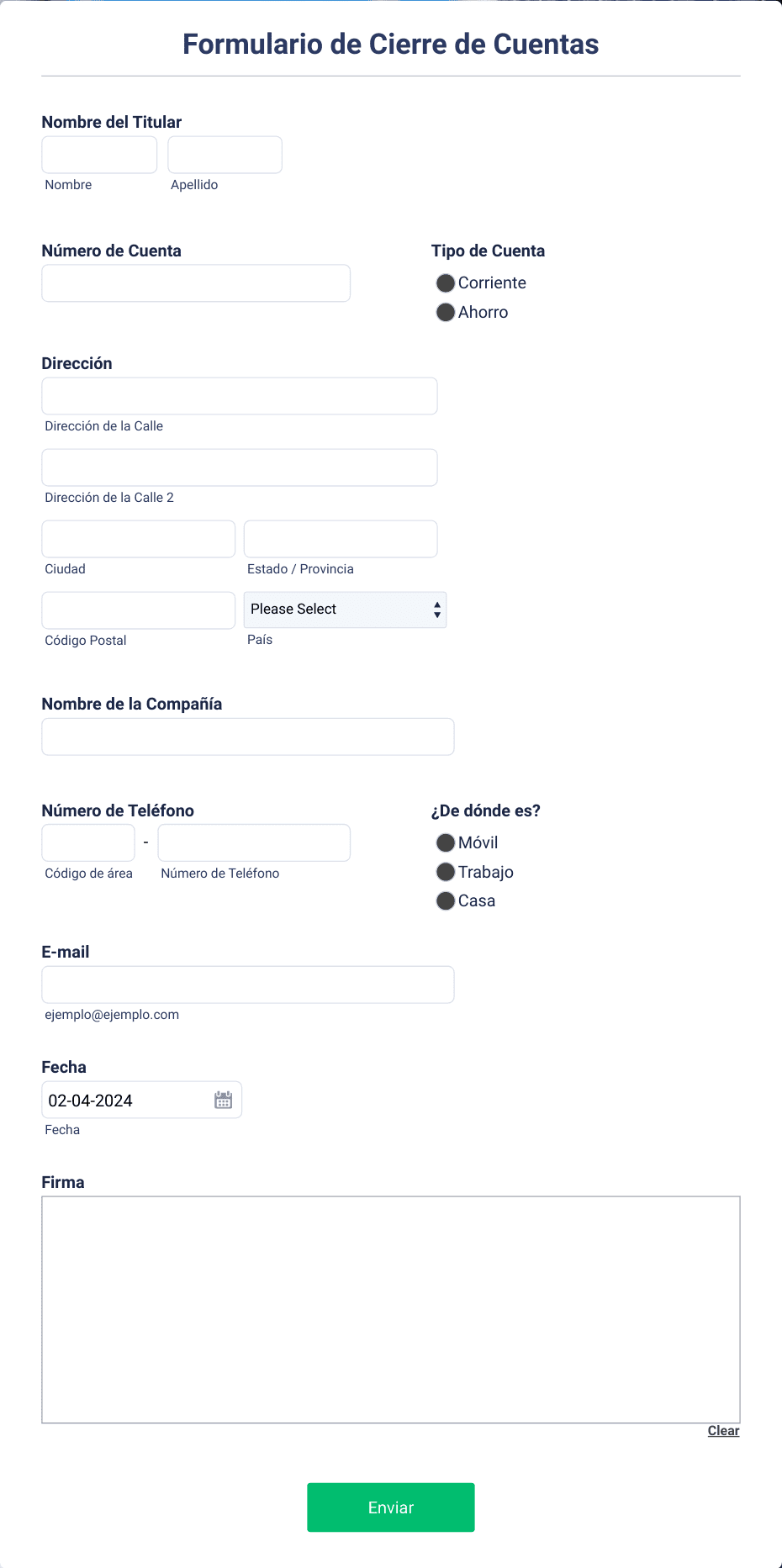 Formulario de Cierre de Cuentas

Nombre del Titular

Nombre

Apellido

Número de Cuenta

Tipo de Cuenta

Corriente

Ahorro

Dirección

Dirección de la Calle

Dirección de la Calle 2

Ciudad

Estado / Provincia

Código Postal

Please Select

País

Nombre de la Compañía

Número de Teléfono

-

Código de área

Número de Teléfono

¿De dónde es?

Móvil

Trabajo

Casa

E-mail

ejemplo@ejemplo.com

Fecha

02-04-2024

Fecha

Firma

Clear

Enviar